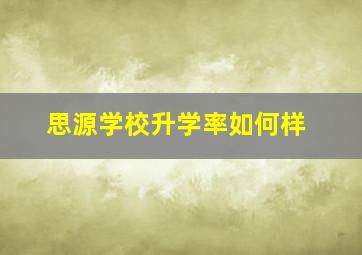 思源学校升学率如何样